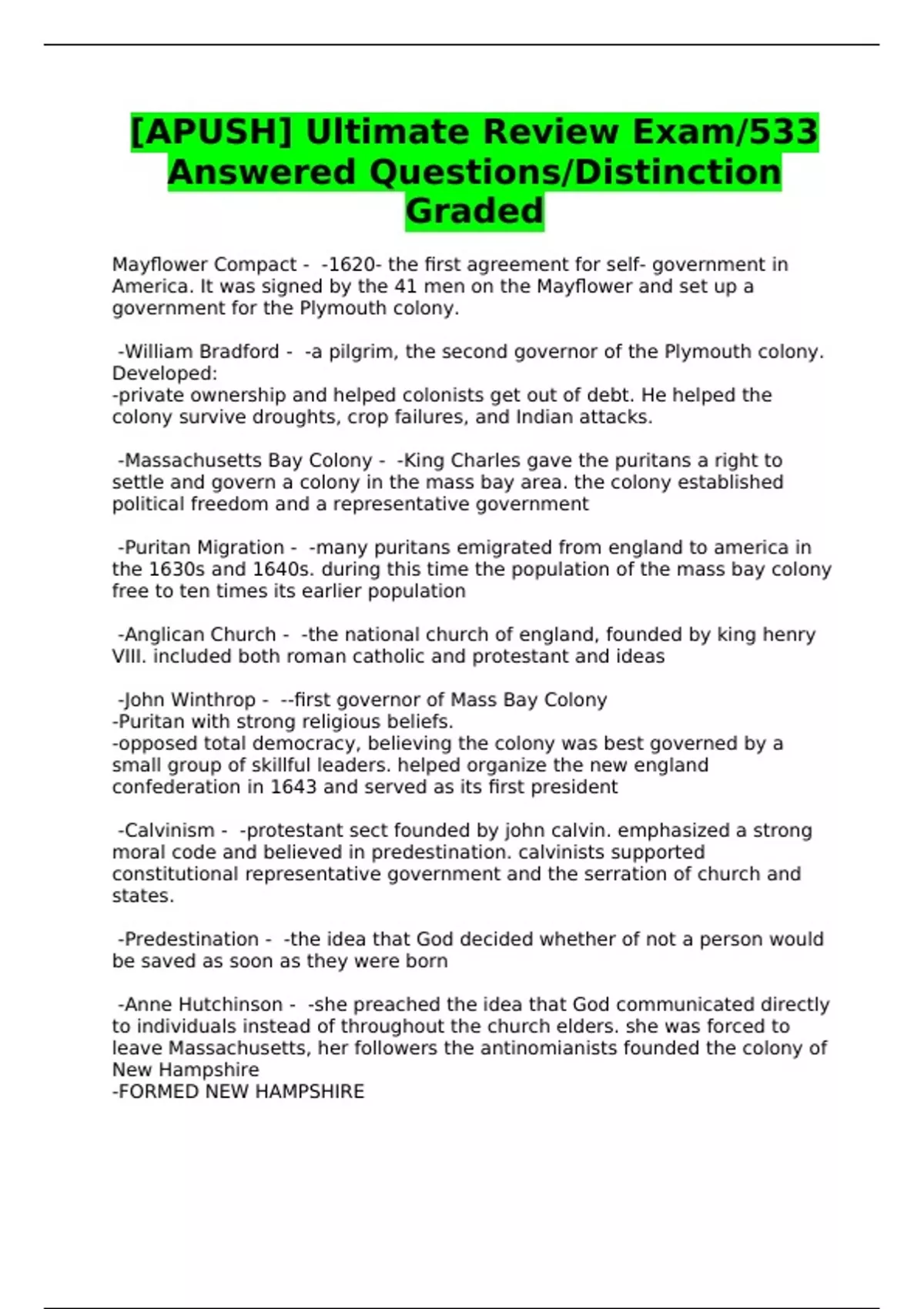 [APUSH] Ultimate Review Exam/533 Answered Questions/Distinction Graded

Mayflower Compact - -1620- the first agreement for self- government in America. It was signed by the 41 men on the Mayflower and set up a government for the Plymouth colony.

-William Bradford - -a pilgrim, the second governor of the Plymouth colony. Developed:
-private ownership and helped colonists get out of debt. He helped the colony survive droughts, crop failures, and Indian attacks.

-Massachusetts Bay Colony - -King Charles gave the puritans a right to settle and govern a colony in the mass bay area. the colony established political freedom and a representative government

-Puritan Migration - -many puritans emigrated from england to america in the 1630s and 1640s. during this time the population of the mass bay colony free to ten times its earlier population

-Anglican Church - -the national church of england, founded by king henry VIII. included both roman catholic and protestant and ideas

-John Winthrop - --first governor of Mass Bay Colony
-Puritan with strong religious beliefs.
-opposed total democracy, believing the colony was best governed by a small group of skillful leaders. helped organize the new england confederation in 1643 and served as its first president

-Calvinism - -protestant sect founded by john calvin. emphasized a strong moral code and believed in predestination. calvinists supported constitutional representative government and the serration of church and states.

-Predestination - -the idea that God decided whether of not a person would be saved as soon as they were born

-Anne Hutchinson - -she preached the idea that God communicated directly to individuals instead of throughout the church elders. she was forced to leave Massachusetts, her followers the antinomianists founded the colony of New Hampshire
-FORMED NEW HAMPSHIRE